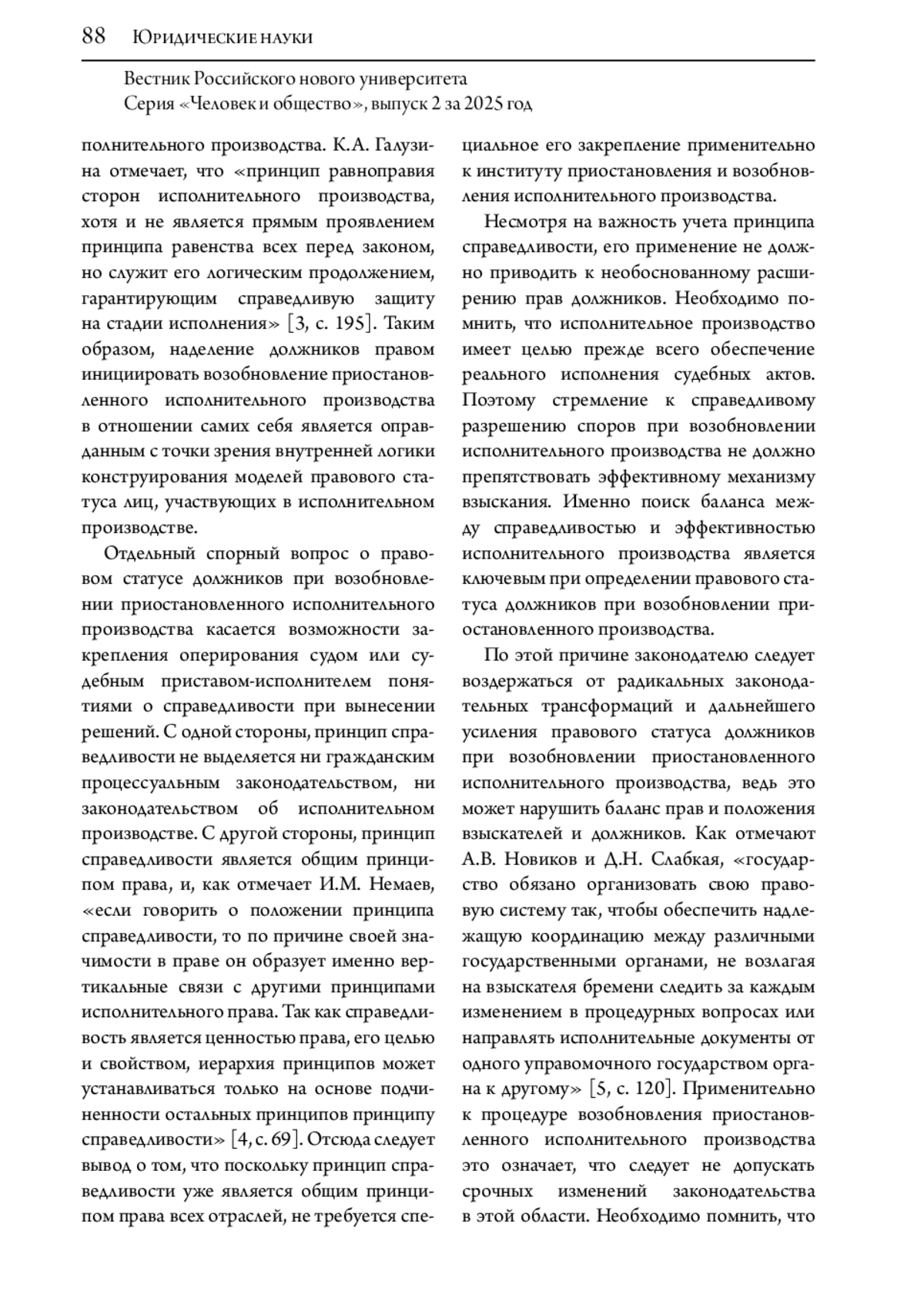 88 Юридические науки

Вестник Российского нового университета
Серия «Человек и общество», выпуск 2 за 2025 год

полнительного производства. К.А. Галузина отмечает, что «принцип равноправия сторон исполнительного производства, хотя и не является прямым проявлением принципа равенства всех перед законом, но служит его логическим продолжением, гарантирующим справедливую защиту на стадии исполнения» [3, с. 195]. Таким образом, наделение должников правом инициировать возобновление приостановленного исполнительного производства в отношении самих себя является оправданным с точки зрения внутренней логики конструирования моделей правового статуса лиц, участвующих в исполнительном производстве.

Отдельный спорный вопрос о правовом статусе должников при возобновлении приостановленного исполнительного производства касается возможности закрепления оперирования судом или судебным приставом-исполнителем понятиями о справедливости при вынесении решений. С одной стороны, принцип справедливости не выделяется ни гражданским процессуальным законодательством, ни законодательством об исполнительном производстве. С другой стороны, принцип справедливости является общим принципом права, и, как отмечает И.М. Немаев, «если говорить о положении принципа справедливости, то по причине своей значимости в праве он образует именно вертикальные связи с другими принципами исполнительного права. Так как справедливость является ценностью права, его целью и свойством, иерархия принципов может устанавливаться только на основе подчиненности остальных принципов принципу справедливости» [4, с. 69]. Отсюда следует вывод о том, что поскольку принцип справедливости уже является общим принципом права всех отраслей, не требуется специальное его закрепление применительно к институту приостановления и возобновления исполнительного производства.

Несмотря на важность учета принципа справедливости, его применение не должно приводить к необоснованному расширению прав должников. Необходимо помнить, что исполнительное производство имеет целью прежде всего обеспечение реального исполнения судебных актов. Поэтому стремление к справедливому разрешению споров при возобновлении исполнительного производства не должно препятствовать эффективному механизму взыскания. Именно поиск баланса между справедливостью и эффективностью исполнительного производства является ключевым при определении правового статуса должников при возобновлении приостановленного производства.

По этой причине законодателю следует воздержаться от радикальных законодательных трансформаций и дальнейшего усиления правового статуса должников при возобновлении приостановленного исполнительного производства, ведь это может нарушить баланс прав и положения взыскателей и должников. Как отмечают А.В. Новиков и Д.Н. Слабкая, «государство обязано организовать свою правовую систему так, чтобы обеспечить надлежащую координацию между различными государственными органами, не возлагая на взыскателя бремени следить за каждым изменением в процедурных вопросах или направлять исполнительные документы от одного управомочного государством органа к другому» [5, с. 120]. Применительно к процедуре возобновления приостановленного исполнительного производства это означает, что следует не допускать срочных изменений законодательства в этой области. Необходимо помнить, что